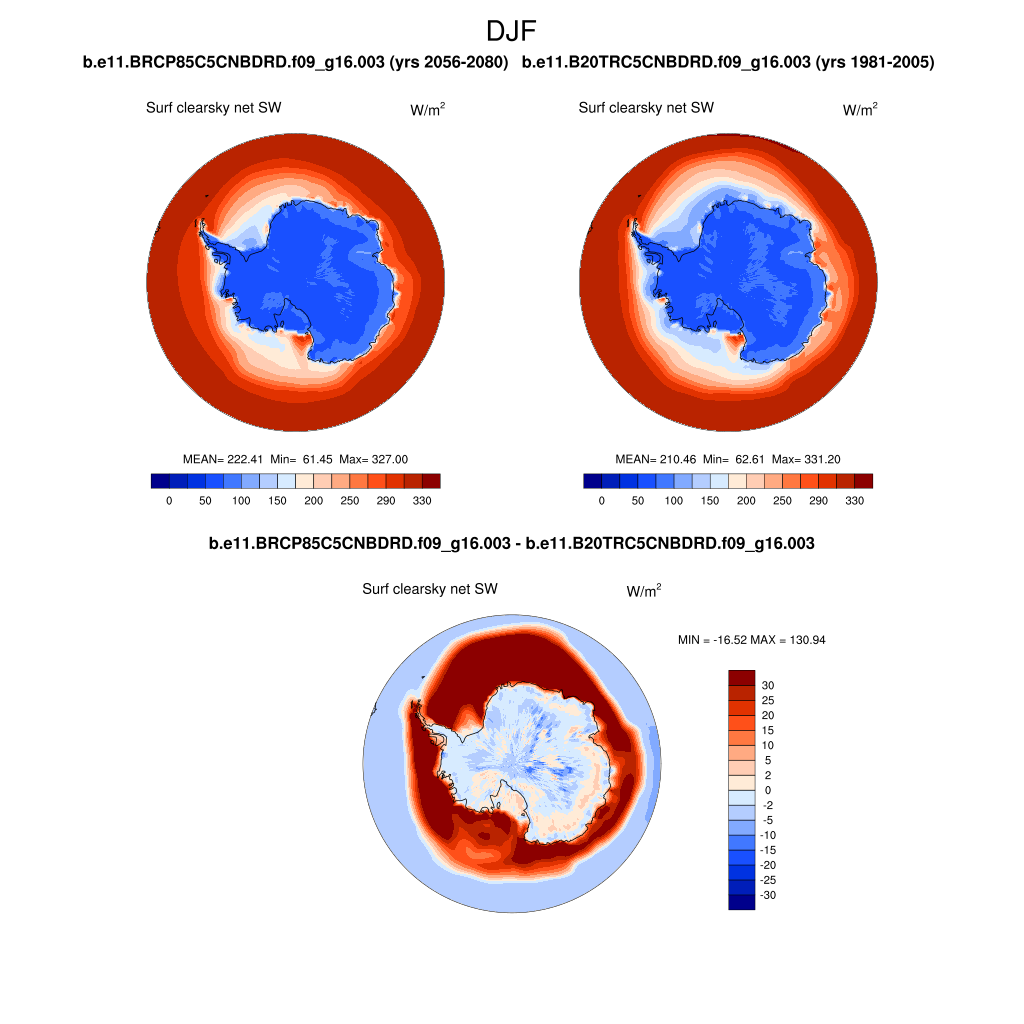 DJF

b.e11.BRCP85C5CNBDRD.f09_g16.003 (yrs 2056-2080)

Surf clearsky net SW W/m$^2$

MEAN= 222.41 Min= 61.45 Max= 327.00

0 50 100 150 200 250 290 330

b.e11.B20TRC5CNBDRD.f09_g16.003 (yrs 1981-2005)

Surf clearsky net SW W/m$^2$

MEAN= 210.46 Min= 62.61 Max= 331.20

0 50 100 150 200 250 290 330

b.e11.BRCP85C5CNBDRD.f09_g16.003 - b.e11.B20TRC5CNBDRD.f09_g16.003

Surf clearsky net SW W/m$^2$

MIN = -16.52 MAX = 130.94

30
25
20
15
10
5
2
0
-2
-5
-10
-15
-20
-25
-30